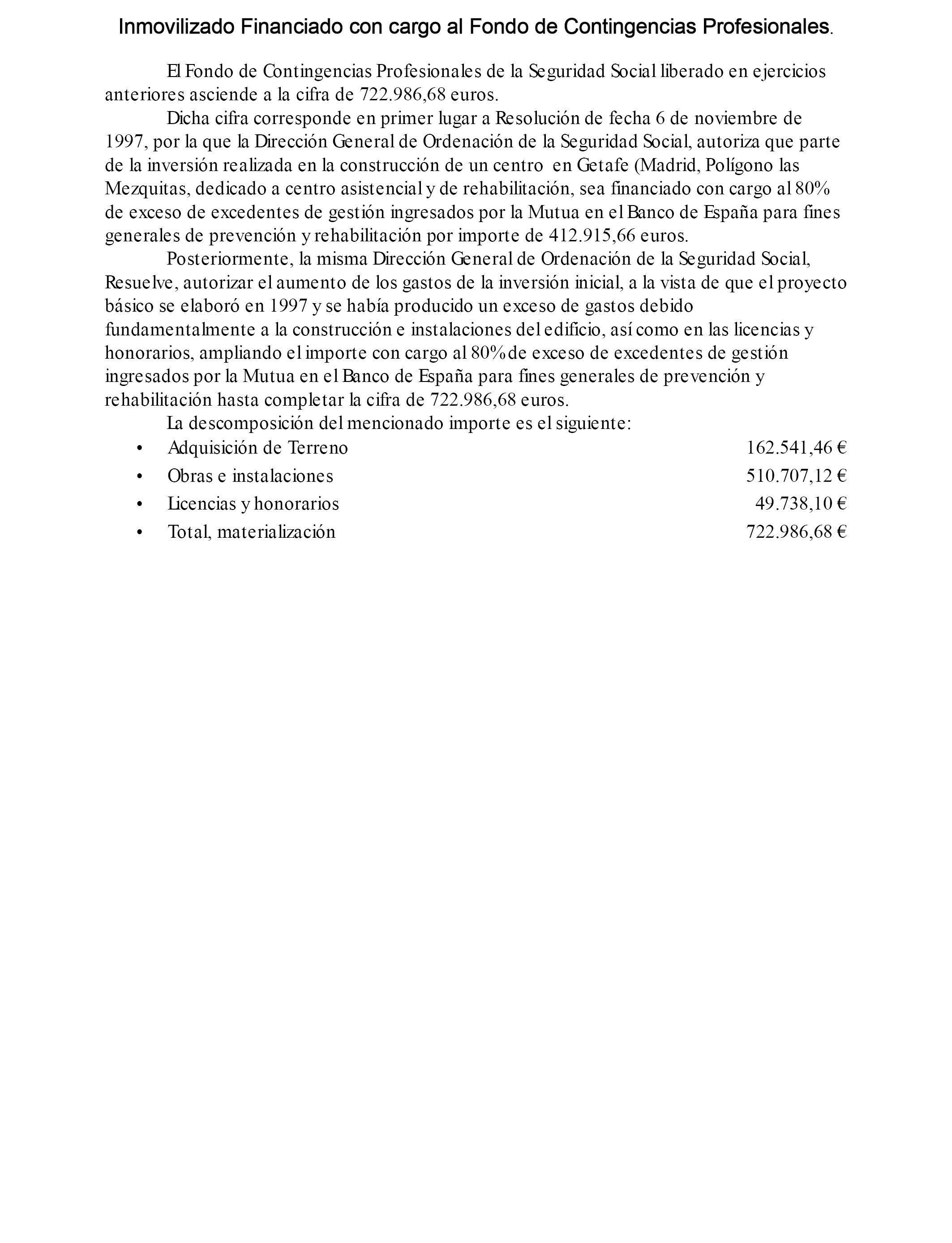 Inmovilizado Financiado con cargo al Fondo de Contingencias Profesionales.

El Fondo de Contingencias Profesionales de la Seguridad Social liberado en ejercicios anteriores asciende a la cifra de 722.986,68 euros.

Dicha cifra corresponde en primer lugar a Resolución de fecha 6 de noviembre de 1997, por la que la Dirección General de Ordenación de la Seguridad Social, autoriza que parte de la inversión realizada en la construcción de un centro en Getafe (Madrid, Polígono las Mezquitas, dedicado a centro asistencial y de rehabilitación, sea financiado con cargo al 80% de exceso de excedentes de gestión ingresados por la Mutua en el Banco de España para fines generales de prevención y rehabilitación por importe de 412.915,66 euros.

Posteriormente, la misma Dirección General de Ordenación de la Seguridad Social, Resuelve, autorizar el aumento de los gastos de la inversión inicial, a la vista de que el proyecto básico se elaboró en 1997 y se había producido un exceso de gastos debido fundamentalmente a la construcción e instalaciones del edificio, así como en las licencias y honorarios, ampliando el importe con cargo al 80% de exceso de excedentes de gestión ingresados por la Mutua en el Banco de España para fines generales de prevención y rehabilitación hasta completar la cifra de 722.986,68 euros.

La descomposición del mencionado importe es el siguiente:

• Adquisición de Terreno 162.541,46 €
• Obras e instalaciones 510.707,12 €
• Licencias y honorarios 49.738,10 €
• Total, materialización 722.986,68 €